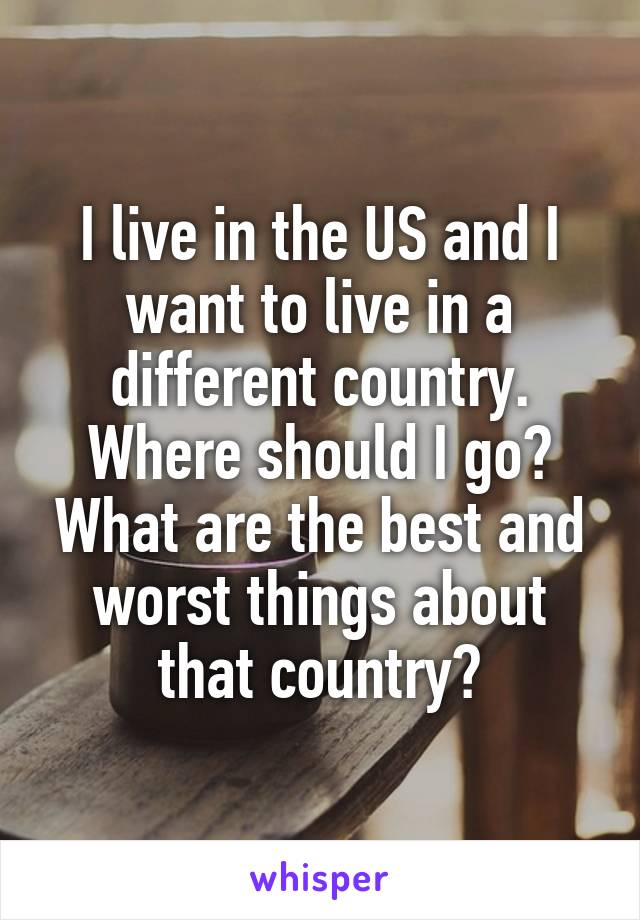 I live in the US and I want to live in a different country. Where should I go? What are the best and worst things about that country?

whisper